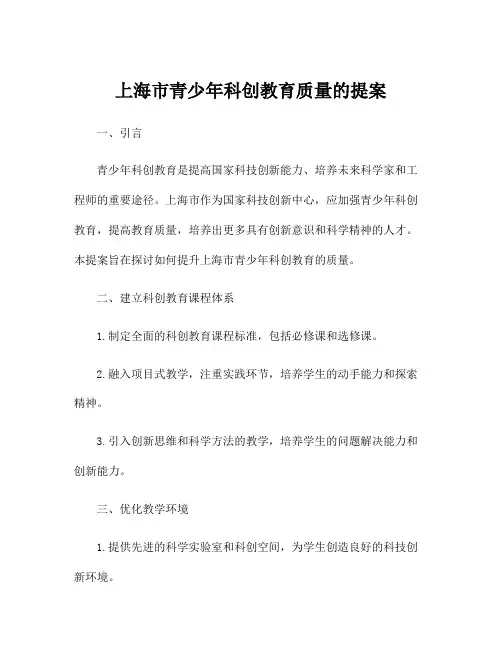 上海市青少年科创教育质量的提案

一、引言

青少年科创教育是提高国家科技创新能力、培养未来科学家和工程师的重要途径。上海市作为国家科技创新中心，应加强青少年科创教育，提高教育质量，培养出更多具有创新意识和科学精神的人才。本提案旨在探讨如何提升上海市青少年科创教育的质量。

二、建立科创教育课程体系

1. 制定全面的科创教育课程标准，包括必修课和选修课。

2. 融入项目式教学，注重实践环节，培养学生的动手能力和探索精神。

3. 引入创新思维和科学方法的教学，培养学生的问题解决能力和创新能力。

三、优化教学环境

1. 提供先进的科学实验室和科创空间，为学生创造良好的科技创新环境。